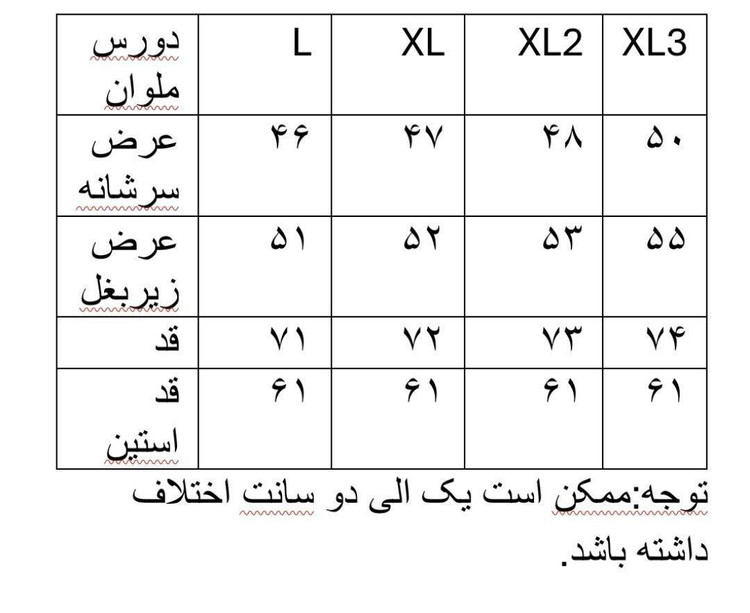 | دورس ملوان | L | XL | XL2 | XL3 |
|---|---|---|---|---|
| عرض سرشانه | ۴۶ | ۴۷ | ۴۸ | ۵۰ |
| عرض زیربغل | ۵۱ | ۵۲ | ۵۳ | ۵۵ |
| قد | ۷۱ | ۷۲ | ۷۳ | ۷۴ |
| قد استین | ۶۱ | ۶۱ | ۶۱ | ۶۱ |

توجه:ممکن است یک الی دو سانت اختلاف داشته باشد.